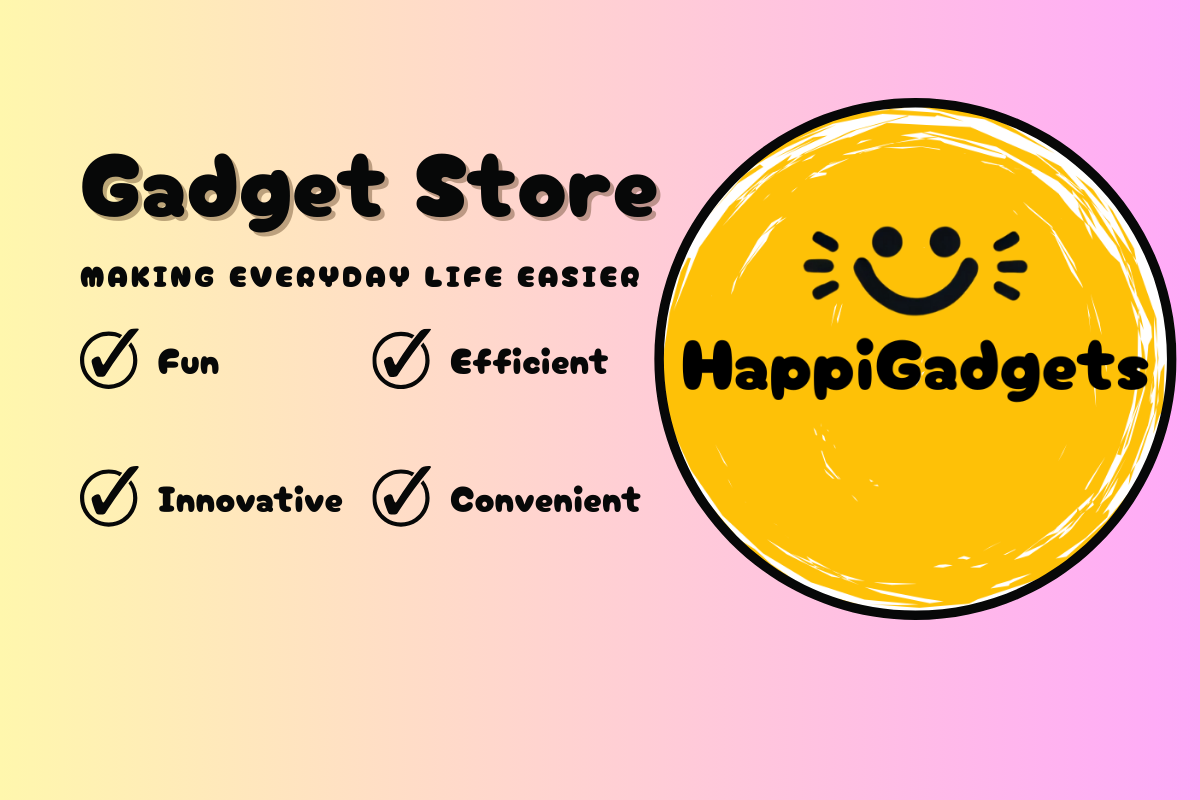 Gadget Store

MAKING EVERYDAY LIFE EASIER

Fun

Efficient

Innovative

Convenient

HappiGadgets